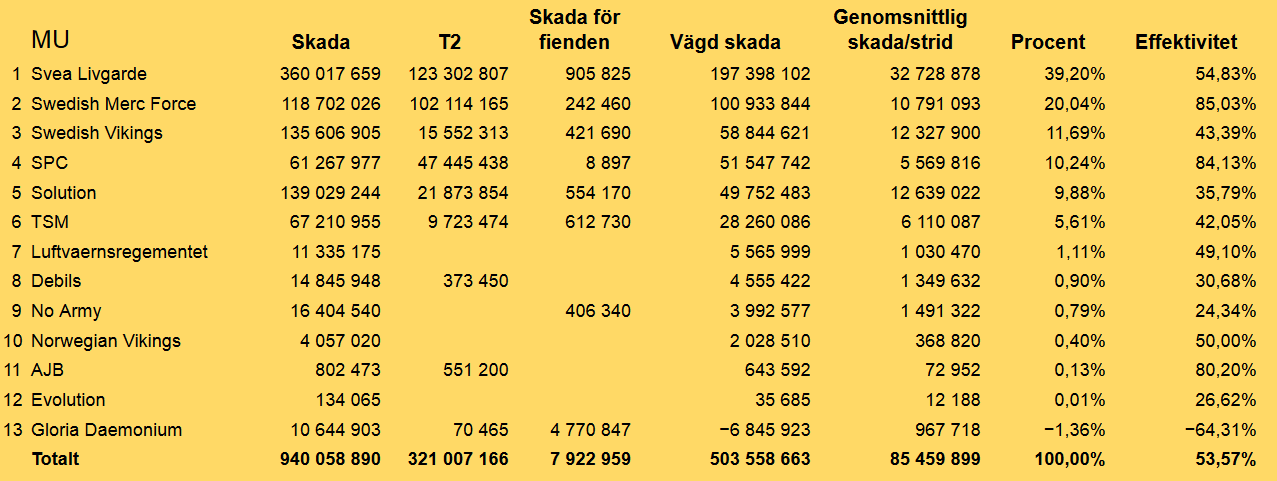 |  | MU | Skada | T2 | Skada för fienden | Vägd skada | Genomsnittlig skada/strid | Procent | Effektivitet |
|---|---|---|---|---|---|---|---|---|
| 1 | Svea Livgarde | 360 017 659 | 123 302 807 | 905 825 | 197 398 102 | 32 728 878 | 39,20% | 54,83% |
| 2 | Swedish Merc Force | 118 702 026 | 102 114 165 | 242 460 | 100 933 844 | 10 791 093 | 20,04% | 85,03% |
| 3 | Swedish Vikings | 135 606 905 | 15 552 313 | 421 690 | 58 844 621 | 12 327 900 | 11,69% | 43,39% |
| 4 | SPC | 61 267 977 | 47 445 438 | 8 897 | 51 547 742 | 5 569 816 | 10,24% | 84,13% |
| 5 | Solution | 139 029 244 | 21 873 854 | 554 170 | 49 752 483 | 12 639 022 | 9,88% | 35,79% |
| 6 | TSM | 67 210 955 | 9 723 474 | 612 730 | 28 260 086 | 6 110 087 | 5,61% | 42,05% |
| 7 | Luftvaernsregementet | 11 335 175 |  |  | 5 565 999 | 1 030 470 | 1,11% | 49,10% |
| 8 | Debils | 14 845 948 | 373 450 |  | 4 555 422 | 1 349 632 | 0,90% | 30,68% |
| 9 | No Army | 16 404 540 |  | 406 340 | 3 992 577 | 1 491 322 | 0,79% | 24,34% |
| 10 | Norwegian Vikings | 4 057 020 |  |  | 2 028 510 | 368 820 | 0,40% | 50,00% |
| 11 | AJB | 802 473 | 551 200 |  | 643 592 | 72 952 | 0,13% | 80,20% |
| 12 | Evolution | 134 065 |  |  | 35 685 | 12 188 | 0,01% | 26,62% |
| 13 | Gloria Daemonium | 10 644 903 | 70 465 | 4 770 847 | −6 845 923 | 967 718 | −1,36% | −64,31% |
|  | Totalt | 940 058 890 | 321 007 166 | 7 922 959 | 503 558 663 | 85 459 899 | 100,00% | 53,57% |